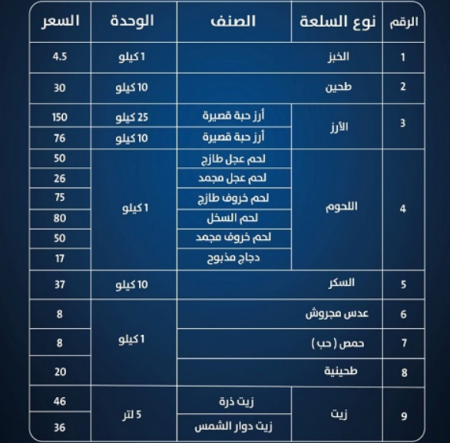 | الرقم | نوع السلعة | الصنف | الوحدة | السعر |
|---|---|---|---|---|
| 1 | الخبز | | 1 كيلو | 4.5 |
| 2 | طحين | | 10 كيلو | 30 |
| 3 | الأرز | أرز حبة قصيرة | 25 كيلو | 150 |
| | | أرز حبة قصيرة | 10 كيلو | 76 |
| 4 | اللحوم | لحم عجل طازج | 1 كيلو | 50 |
| | | لحم عجل مجمد | | 26 |
| | | لحم خروف طازج | | 75 |
| | | لحم السخل | | 80 |
| | | لحم خروف مجمد | | 50 |
| | | دجاج مذبوح | | 17 |
| 5 | السكر | | 10 كيلو | 37 |
| 6 | عدس مجروش | | 1 كيلو | 8 |
| 7 | حمص ( حب ) | | | 8 |
| 8 | طحينية | | | 20 |
| 9 | زيت | زيت ذرة | 5 لتر | 46 |
| | | زيت دوار الشمس | | 36 |